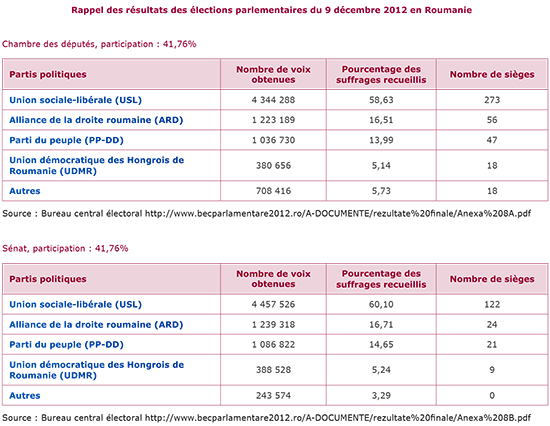 Rappel des résultats des élections parlementaires du 9 décembre 2012 en Roumanie

Chambre des députés, participation : 41,76%

| Partis politiques | Nombre de voix obtenues | Pourcentage des suffrages recueillis | Nombre de sièges |
|---|---|---|---|
| Union sociale-libérale (USL) | 4 344 288 | 58,63 | 273 |
| Alliance de la droite roumaine (ARD) | 1 223 189 | 16,51 | 56 |
| Parti du peuple (PP-DD) | 1 036 730 | 13,99 | 47 |
| Union démocratique des Hongrois de Roumanie (UDMR) | 380 656 | 5,14 | 18 |
| Autres | 708 416 | 5,73 | 18 |

Source : Bureau central électoral http://www.becparlamentare2012.ro/A-DOCUMENTE/rezultate%20finale/Anexa%208A.pdf

Sénat, participation : 41,76%

| Partis politiques | Nombre de voix obtenues | Pourcentage des suffrages recueillis | Nombre de sièges |
|---|---|---|---|
| Union sociale-libérale (USL) | 4 457 526 | 60,10 | 122 |
| Alliance de la droite roumaine (ARD) | 1 239 318 | 16,71 | 24 |
| Parti du peuple (PP-DD) | 1 086 822 | 14,65 | 21 |
| Union démocratique des Hongrois de Roumanie (UDMR) | 388 528 | 5,24 | 9 |
| Autres | 243 574 | 3,29 | 0 |

Source : Bureau central électoral http://www.becparlamentare2012.ro/A-DOCUMENTE/rezultate%20finale/Anexa%208B.pdf